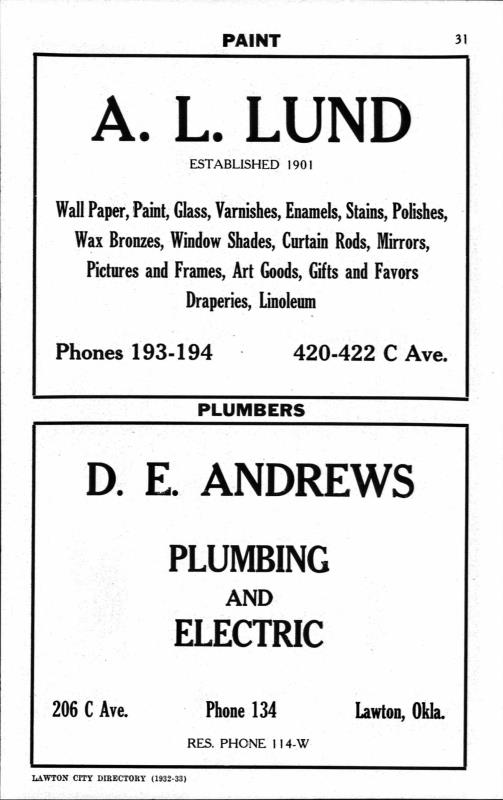 PAINT

31

A. L. LUND

ESTABLISHED 1901

Wall Paper, Paint, Glass, Varnishes, Enamels, Stains, Polishes, Wax Bronzes, Window Shades, Curtain Rods, Mirrors, Pictures and Frames, Art Goods, Gifts and Favors Draperies, Linoleum

Phones 193-194

420-422 C Ave.

PLUMBERS

D. E. ANDREWS

PLUMBING
AND
ELECTRIC

206 C Ave.

Phone 134

Lawton, Okla.

RES. PHONE 114-W

LAWTON CITY DIRECTORY (1932-33)